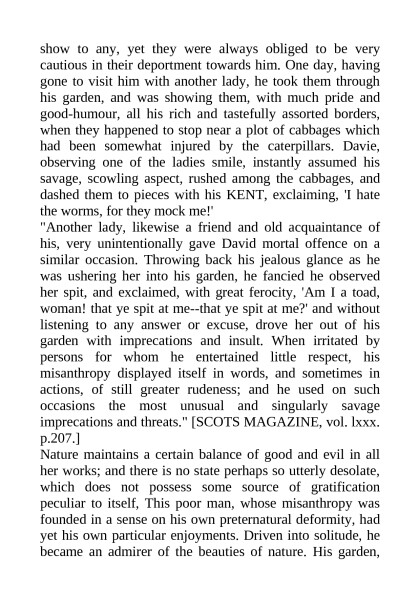 show to any, yet they were always obliged to be very cautious in their deportment towards him. One day, having gone to visit him with another lady, he took them through his garden, and was showing them, with much pride and good-humour, all his rich and tastefully assorted borders, when they happened to stop near a plot of cabbages which had been somewhat injured by the caterpillars. Davie, observing one of the ladies smile, instantly assumed his savage, scowling aspect, rushed among the cabbages, and dashed them to pieces with his KENT, exclaiming, 'I hate the worms, for they mock me!'
"Another lady, likewise a friend and old acquaintance of his, very unintentionally gave David mortal offence on a similar occasion. Throwing back his jealous glance as he was ushering her into his garden, he fancied he observed her spit, and exclaimed, with great ferocity, 'Am I a toad, woman! that ye spit at me--that ye spit at me?' and without listening to any answer or excuse, drove her out of his garden with imprecations and insult. When irritated by persons for whom he entertained little respect, his misanthropy displayed itself in words, and sometimes in actions, of still greater rudeness; and he used on such occasions the most unusual and singularly savage imprecations and threats." [SCOTS MAGAZINE, vol. lxxx. p.207.]
Nature maintains a certain balance of good and evil in all her works; and there is no state perhaps so utterly desolate, which does not possess some source of gratification peculiar to itself, This poor man, whose misanthropy was founded in a sense on his own preternatural deformity, had yet his own particular enjoyments. Driven into solitude, he became an admirer of the beauties of nature. His garden,